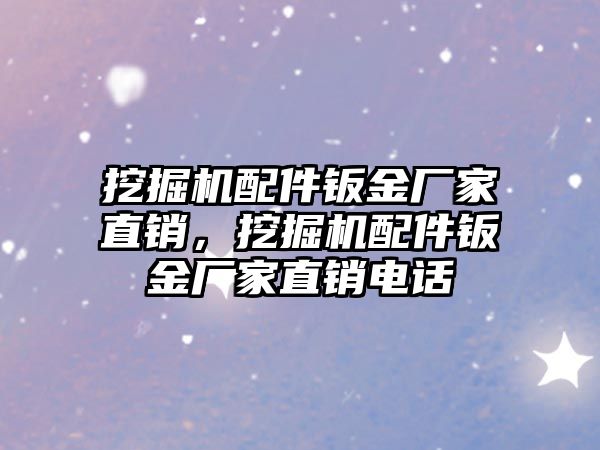 挖掘机配件钣金厂家直销，挖掘机配件钣金厂家直销电话